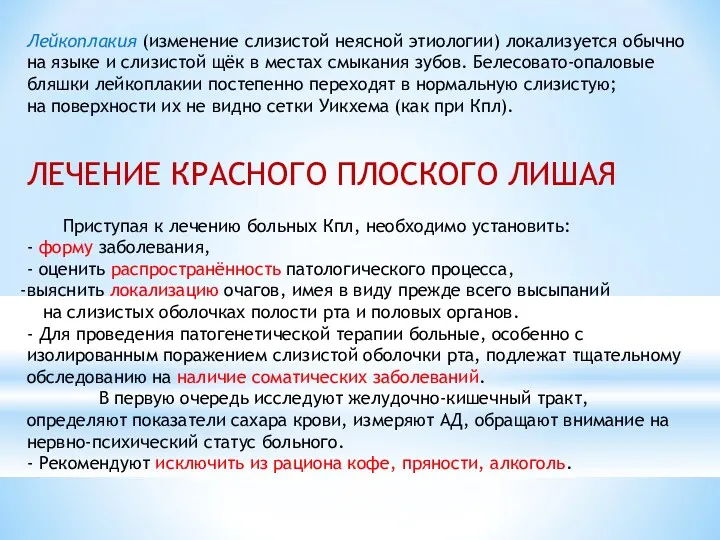 Лейкоплакия (изменение слизистой неясной этиологии) локализуется обычно на языке и слизистой щёк в местах смыкания зубов. Белесовато-опаловые бляшки лейкоплакии постепенно переходят в нормальную слизистую; на поверхности их не видно сетки Уикхема (как при Кпл).

ЛЕЧЕНИЕ КРАСНОГО ПЛОСКОГО ЛИШАЯ

Приступая к лечению больных Кпл, необходимо установить:
- форму заболевания,
- оценить распространённость патологического процесса,
-выяснить локализацию очагов, имея в виду прежде всего высыпаний на слизистых оболочках полости рта и половых органов.
- Для проведения патогенетической терапии больные, особенно с изолированным поражением слизистой оболочки рта, подлежат тщательному обследованию на наличие соматических заболеваний.
В первую очередь исследуют желудочно-кишечный тракт, определяют показатели сахара крови, измеряют АД, обращают внимание на нервно-психический статус больного.
- Рекомендуют исключить из рациона кофе, пряности, алкоголь.